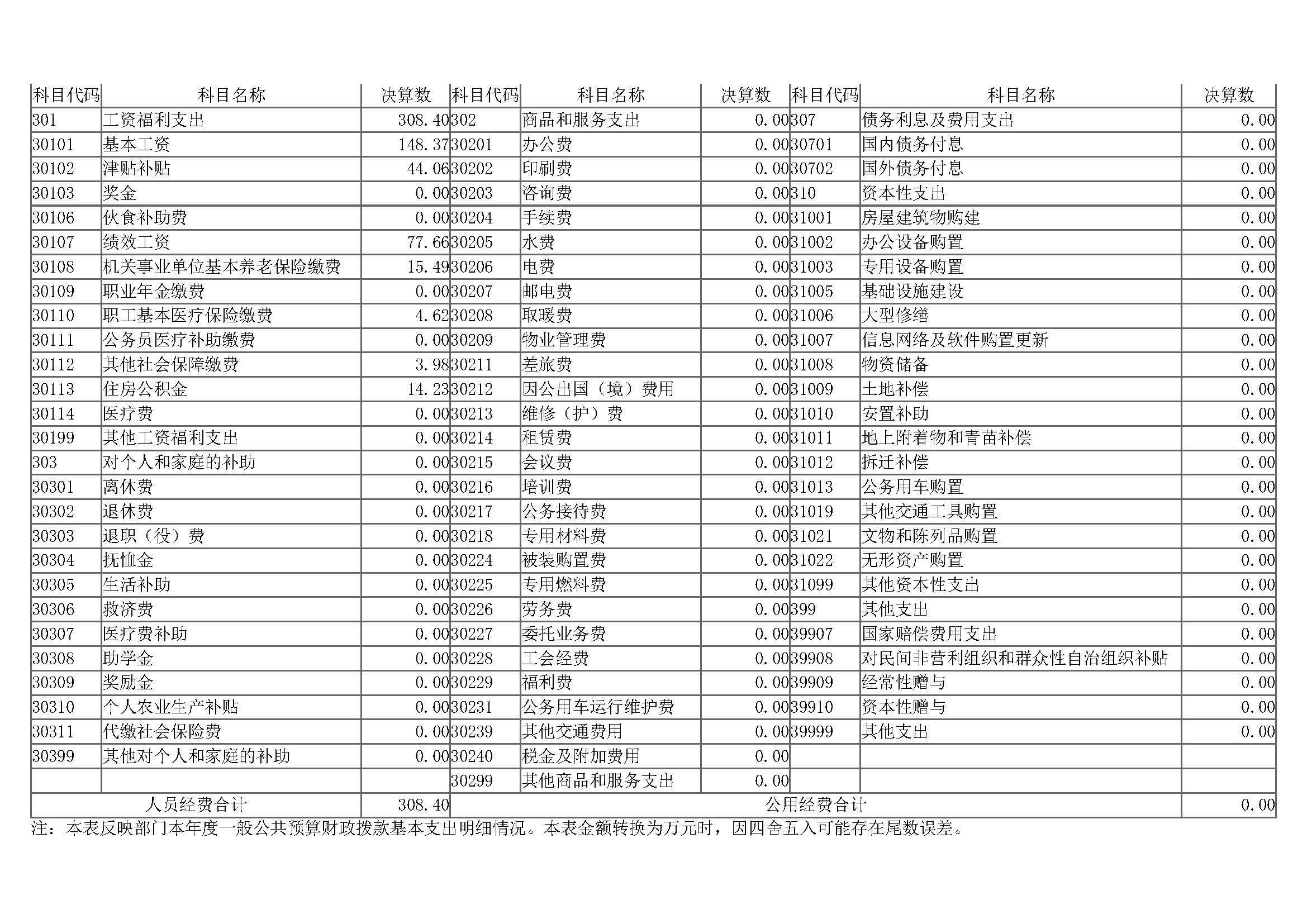 | 科目代码 | 科目名称 | 决算数 | 科目代码 | 科目名称 | 决算数 | 科目代码 | 科目名称 | 决算数 |
|---|---|---|---|---|---|---|---|---|
| 301 | 工资福利支出 | 308.40 | 302 | 商品和服务支出 | 0.00 | 307 | 债务利息及费用支出 | 0.00 |
| 30101 | 基本工资 | 148.37 | 30201 | 办公费 | 0.00 | 30701 | 国内债务付息 | 0.00 |
| 30102 | 津贴补贴 | 44.06 | 30202 | 印刷费 | 0.00 | 30702 | 国外债务付息 | 0.00 |
| 30103 | 奖金 | 0.00 | 30203 | 咨询费 | 0.00 | 310 | 资本性支出 | 0.00 |
| 30106 | 伙食补助费 | 0.00 | 30204 | 手续费 | 0.00 | 31001 | 房屋建筑物购建 | 0.00 |
| 30107 | 绩效工资 | 77.66 | 30205 | 水费 | 0.00 | 31002 | 办公设备购置 | 0.00 |
| 30108 | 机关事业单位基本养老保险缴费 | 15.49 | 30206 | 电费 | 0.00 | 31003 | 专用设备购置 | 0.00 |
| 30109 | 职业年金缴费 | 0.00 | 30207 | 邮电费 | 0.00 | 31005 | 基础设施建设 | 0.00 |
| 30110 | 职工基本医疗保险缴费 | 4.62 | 30208 | 取暖费 | 0.00 | 31006 | 大型修缮 | 0.00 |
| 30111 | 公务员医疗补助缴费 | 0.00 | 30209 | 物业管理费 | 0.00 | 31007 | 信息网络及软件购置更新 | 0.00 |
| 30112 | 其他社会保障缴费 | 3.98 | 30211 | 差旅费 | 0.00 | 31008 | 物资储备 | 0.00 |
| 30113 | 住房公积金 | 14.23 | 30212 | 因公出国（境）费用 | 0.00 | 31009 | 土地补偿 | 0.00 |
| 30114 | 医疗费 | 0.00 | 30213 | 维修（护）费 | 0.00 | 31010 | 安置补助 | 0.00 |
| 30199 | 其他工资福利支出 | 0.00 | 30214 | 租赁费 | 0.00 | 31011 | 地上附着物和青苗补偿 | 0.00 |
| 303 | 对个人和家庭的补助 | 0.00 | 30215 | 会议费 | 0.00 | 31012 | 拆迁补偿 | 0.00 |
| 30301 | 离休费 | 0.00 | 30216 | 培训费 | 0.00 | 31013 | 公务用车购置 | 0.00 |
| 30302 | 退休费 | 0.00 | 30217 | 公务接待费 | 0.00 | 31019 | 其他交通工具购置 | 0.00 |
| 30303 | 退职（役）费 | 0.00 | 30218 | 专用材料费 | 0.00 | 31021 | 文物和陈列品购置 | 0.00 |
| 30304 | 抚恤金 | 0.00 | 30224 | 被装购置费 | 0.00 | 31022 | 无形资产购置 | 0.00 |
| 30305 | 生活补助 | 0.00 | 30225 | 专用燃料费 | 0.00 | 31099 | 其他资本性支出 | 0.00 |
| 30306 | 救济费 | 0.00 | 30226 | 劳务费 | 0.00 | 399 | 其他支出 | 0.00 |
| 30307 | 医疗费补助 | 0.00 | 30227 | 委托业务费 | 0.00 | 39907 | 国家赔偿费用支出 | 0.00 |
| 30308 | 助学金 | 0.00 | 30228 | 工会经费 | 0.00 | 39908 | 对民间非营利组织和群众性自治组织补贴 | 0.00 |
| 30309 | 奖励金 | 0.00 | 30229 | 福利费 | 0.00 | 39909 | 经常性赠与 | 0.00 |
| 30310 | 个人农业生产补贴 | 0.00 | 30231 | 公务用车运行维护费 | 0.00 | 39910 | 资本性赠与 | 0.00 |
| 30311 | 代缴社会保险费 | 0.00 | 30239 | 其他交通费用 | 0.00 | 39999 | 其他支出 | 0.00 |
| 30399 | 其他对个人和家庭的补助 | 0.00 | 30240 | 税金及附加费用 | 0.00 | | | |
| | | | 30299 | 其他商品和服务支出 | 0.00 | | | |
| 人员经费合计 | | 308.40 | 公用经费合计 | | | | | 0.00 |

注：本表反映部门本年度一般公共预算财政拨款基本支出明细情况。本表金额转换为万元时，因四舍五入可能存在尾数误差。